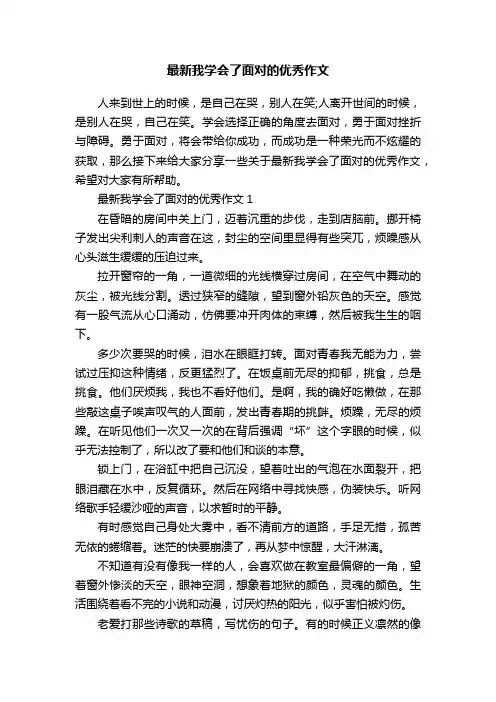 最新我学会了面对的优秀作文

人来到世上的时候，是自己在哭，别人在笑;人离开世间的时候，是别人在哭，自己在笑。学会选择正确的角度去面对，勇于面对挫折与障碍。勇于面对，将会带给你成功，而成功是一种荣光而不炫耀的获取，那么接下来给大家分享一些关于最新我学会了面对的优秀作文，希望对大家有所帮助。

最新我学会了面对的优秀作文 1

在昏暗的房间中关上门，迈着沉重的步伐，走到店脑前。挪开椅子发出尖利刺人的声音在这，封尘的空间里显得有些突兀，烦躁感从心头滋生缓缓的压迫过来。

拉开窗帘的一角，一道微细的光线横穿过房间，在空气中舞动的灰尘，被光线分割。透过狭窄的缝隙，望到窗外铅灰色的天空。感觉有一股气流从心口涌动，仿佛要冲开肉体的束缚，然后被我生生的咽下。

多少次要哭的时候，泪水在眼眶打转。面对青春我无能为力，尝试过压抑这种情绪，反更猛烈了。在饭桌前无尽的抑郁，挑食，总是挑食。他们厌烦我，我也不看好他们。是啊，我的确好吃懒做，在那些敲这桌子唉声叹气的人面前，发出青春期的挑衅。烦躁，无尽的烦躁。在听见他们一次又一次的在背后强调“坏”这个字眼的时候，似乎无法控制了，所以改了要和他们和谈的本意。

锁上门，在浴缸中把自己沉没，望着吐出的气泡在水面裂开，把眼泪藏在水中，反复循环。然后在网络中寻找快感，伪装快乐。听网络歌手轻缓沙哑的声音，以求暂时的平静。

有时感觉自己身处大雾中，看不清前方的道路，手足无措，孤苦无依的蜷缩着。迷茫的快要崩溃了，再从梦中惊醒，大汗淋漓。

不知道有没有像我一样的人，会喜欢做在教室最偏僻的一角，望着窗外惨淡的天空，眼神空洞，想象着地狱的颜色，灵魂的颜色。生活围绕着看不完的小说和动漫，讨厌灼热的阳光，似乎害怕被灼伤。

老爱打那些诗歌的草稿，写忧伤的句子。有的时候正义凛然的像